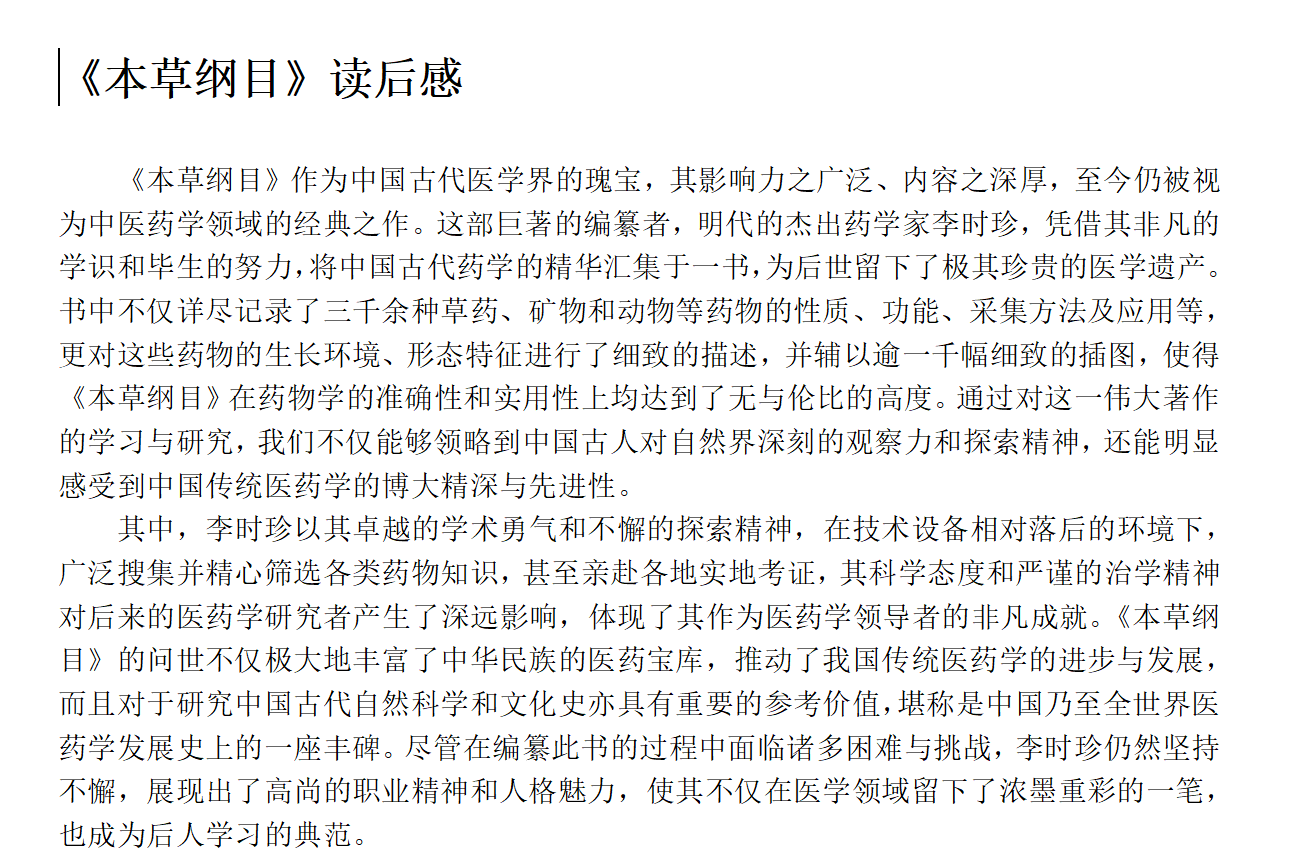 《本草纲目》读后感

《本草纲目》作为中国古代医学界的瑰宝，其影响力之广泛、内容之深厚，至今仍被视为中医药学领域的经典之作。这部巨著的编纂者，明代的杰出药学家李时珍，凭借其非凡的学识和毕生的努力，将中国古代药学的精华汇集于一书，为后世留下了极其珍贵的医学遗产。书中不仅详尽记录了三千余种草药、矿物和动物等药物的性质、功能、采集方法及应用等，更对这些药物的生长环境、形态特征进行了细致的描述，并辅以逾一千幅细致的插图，使得《本草纲目》在药物学的准确性和实用性上均达到了无与伦比的高度。通过对这一伟大著作的学习与研究，我们不仅能够领略到中国古人对自然界深刻的观察力和探索精神，还能明显感受到中国传统医药学的博大精深与先进性。

其中，李时珍以其卓越的学术勇气和不懈的探索精神，在技术设备相对落后的环境下，广泛搜集并精心筛选各类药物知识，甚至亲赴各地实地考证，其科学态度和严谨的治学精神对后来的医药学研究者产生了深远影响，体现了其作为医药学领导者的非凡成就。《本草纲目》的问世不仅极大地丰富了中华民族的医药宝库，推动了我国传统医药学的进步与发展，而且对于研究中国古代自然科学和文化史亦具有重要的参考价值，堪称是中国乃至全世界医药学发展史上的一座丰碑。尽管在编纂此书的过程中面临诸多困难与挑战，李时珍仍然坚持不懈，展现出了高尚的职业精神和人格魅力，使其不仅在医学领域留下了浓墨重彩的一笔，也成为后人学习的典范。